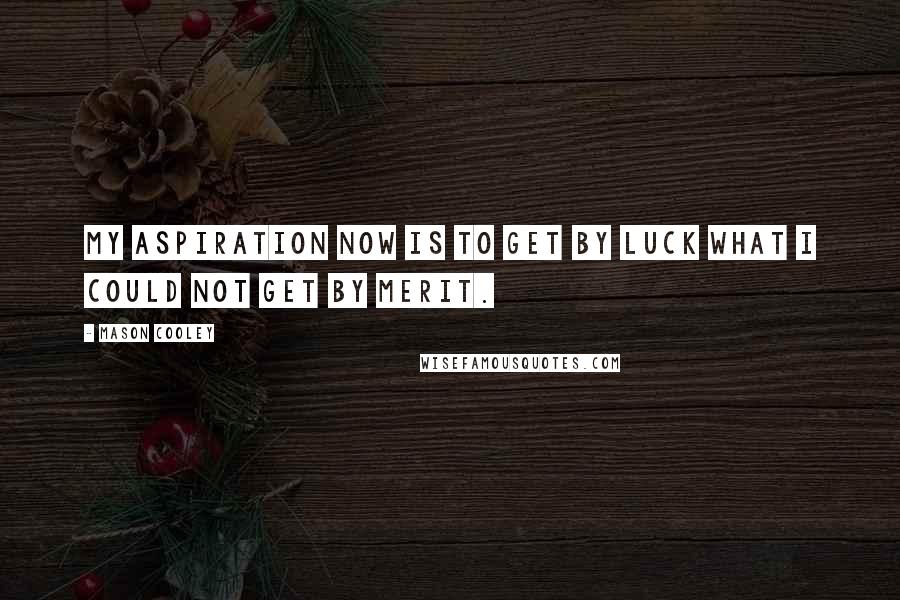 MY ASPIRATION NOW IS TO GET BY LUCK WHAT I COULD NOT GET BY MERIT.

- MASON COOLEY

WISEFAMOUSQUOTES.COM